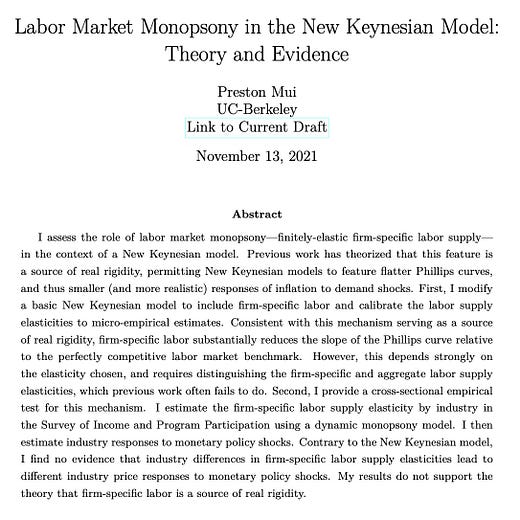 Labor Market Monopsony in the New Keynesian Model: Theory and Evidence

Preston Mui
UC-Berkeley
Link to Current Draft

November 13, 2021

Abstract

I assess the role of labor market monopsony—finitely-elastic firm-specific labor supply—in the context of a New Keynesian model. Previous work has theorized that this feature is a source of real rigidity, permitting New Keynesian models to feature flatter Phillips curves, and thus smaller (and more realistic) responses of inflation to demand shocks. First, I modify a basic New Keynesian model to include firm-specific labor and calibrate the labor supply elasticities to micro-empirical estimates. Consistent with this mechanism serving as a source of real rigidity, firm-specific labor substantially reduces the slope of the Phillips curve relative to the perfectly competitive labor market benchmark. However, this depends strongly on the elasticity chosen, and requires distinguishing the firm-specific and aggregate labor supply elasticities, which previous work often fails to do. Second, I provide a cross-sectional empirical test for this mechanism. I estimate the firm-specific labor supply elasticity by industry in the Survey of Income and Program Participation using a dynamic monopsony model. I then estimate industry responses to monetary policy shocks. Contrary to the New Keynesian model, I find no evidence that industry differences in firm-specific labor supply elasticities lead to different industry price responses to monetary policy shocks. My results do not support the theory that firm-specific labor is a source of real rigidity.